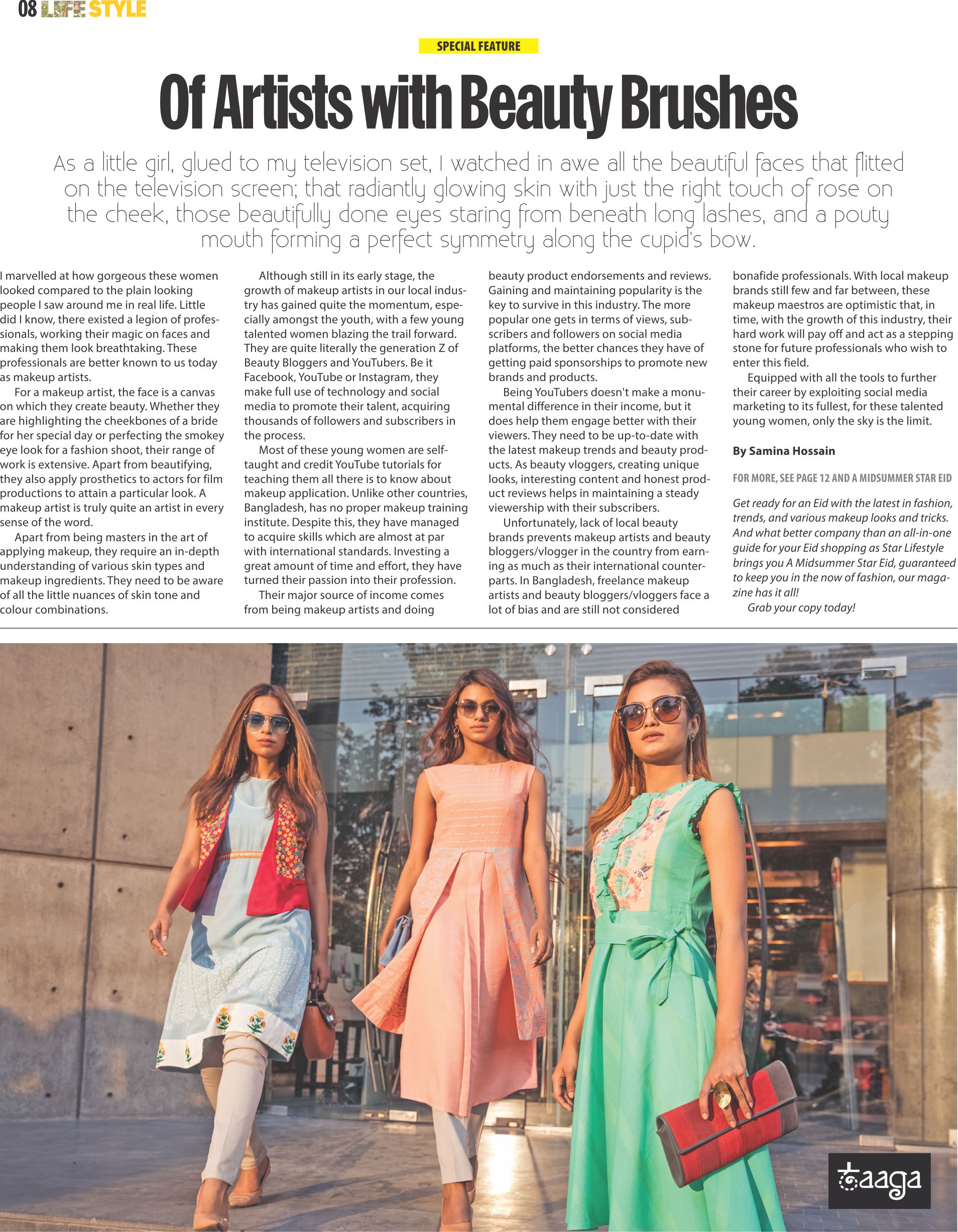 08 LIFE STYLE

SPECIAL FEATURE

Of Artists with Beauty Brushes

As a little girl, glued to my television set, I watched in awe all the beautiful faces that flitted on the television screen; that radiantly glowing skin with just the right touch of rose on the cheek, those beautifully done eyes staring from beneath long lashes, and a pouty mouth forming a perfect symmetry along the cupid's bow.

I marvelled at how gorgeous these women looked compared to the plain looking people I saw around me in real life. Little did I know, there existed a legion of professionals, working their magic on faces and making them look breathtaking. These professionals are better known to us today as makeup artists.

For a makeup artist, the face is a canvas on which they create beauty. Whether they are highlighting the cheekbones of a bride for her special day or perfecting the smokey eye look for a fashion shoot, their range of work is extensive. Apart from beautifying, they also apply prosthetics to actors for film productions to attain a particular look. A makeup artist is truly quite an artist in every sense of the word.

Apart from being masters in the art of applying makeup, they require an in-depth understanding of various skin types and makeup ingredients. They need to be aware of all the little nuances of skin tone and colour combinations.

Although still in its early stage, the growth of makeup artists in our local industry has gained quite the momentum, especially amongst the youth, with a few young talented women blazing the trail forward. They are quite literally the generation Z of Beauty Bloggers and YouTubers. Be it Facebook, YouTube or Instagram, they make full use of technology and social media to promote their talent, acquiring thousands of followers and subscribers in the process.

Most of these young women are self-taught and credit YouTube tutorials for teaching them all there is to know about makeup application. Unlike other countries, Bangladesh, has no proper makeup training institute. Despite this, they have managed to acquire skills which are almost at par with international standards. Investing a great amount of time and effort, they have turned their passion into their profession.

Their major source of income comes from being makeup artists and doing beauty product endorsements and reviews. Gaining and maintaining popularity is the key to survive in this industry. The more popular one gets in terms of views, subscribers and followers on social media platforms, the better chances they have of getting paid sponsorships to promote new brands and products.

Being YouTubers doesn't make a monumental difference in their income, but it does help them engage better with their viewers. They need to be up-to-date with the latest makeup trends and beauty products. As beauty vloggers, creating unique looks, interesting content and honest product reviews helps in maintaining a steady viewership with their subscribers.

Unfortunately, lack of local beauty brands prevents makeup artists and beauty bloggers/vlogger in the country from earning as much as their international counterparts. In Bangladesh, freelance makeup artists and beauty bloggers/vloggers face a lot of bias and are still not considered bonafide professionals. With local makeup brands still few and far between, these makeup maestros are optimistic that, in time, with the growth of this industry, their hard work will pay off and act as a stepping stone for future professionals who wish to enter this field.

Equipped with all the tools to further their career by exploiting social media marketing to its fullest, for these talented young women, only the sky is the limit.

By Samina Hossain

FOR MORE, SEE PAGE 12 AND A MIDSUMMER STAR EID

Get ready for an Eid with the latest in fashion, trends, and various makeup looks and tricks. And what better company than an all-in-one guide for your Eid shopping as Star Lifestyle brings you A Midsummer Star Eid, guaranteed to keep you in the now of fashion, our magazine has it all!

Grab your copy today!

taaga